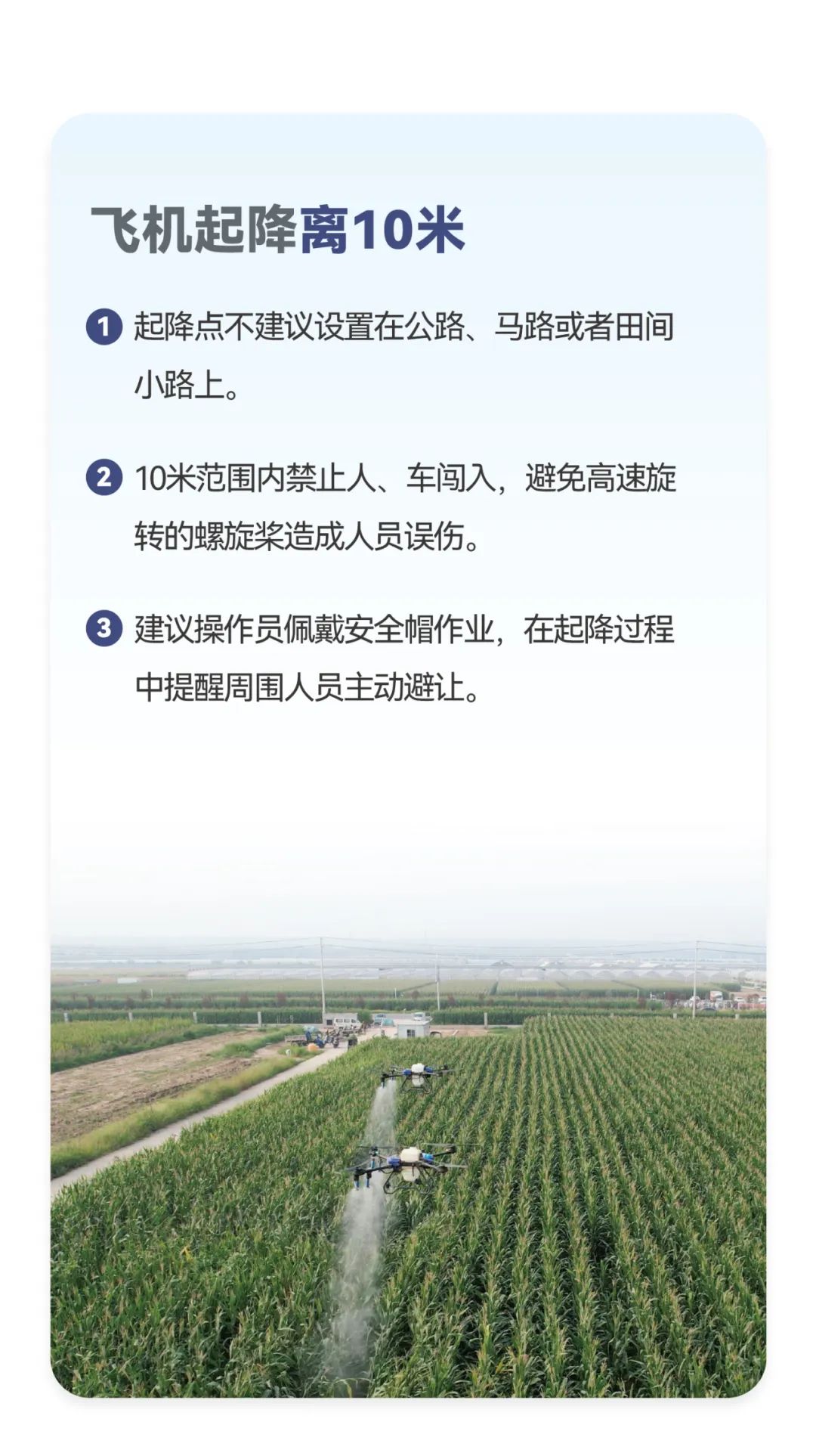 飞机起降离10米

1 起降点不建议设置在公路、马路或者田间小路上。

2 10米范围内禁止人、车闯入，避免高速旋转的螺旋桨造成人员误伤。

3 建议操作员佩戴安全帽作业，在起降过程中提醒周围人员主动避让。